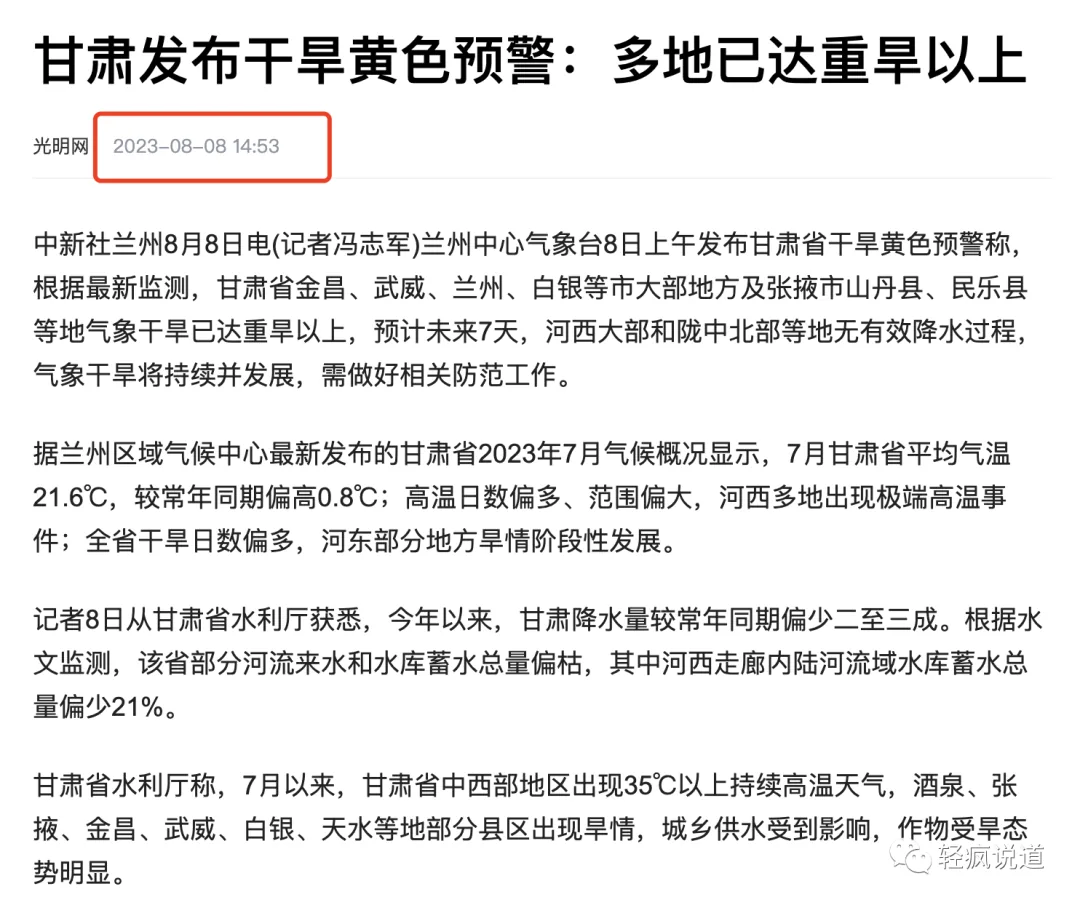 甘肃发布干旱黄色预警：多地已达重旱以上

光明网 2023-08-08 14:53

中新社兰州8月8日电(记者冯志军)兰州中心气象台8日上午发布甘肃省干旱黄色预警称，根据最新监测，甘肃省金昌、武威、兰州、白银等市大部地方及张掖市山丹县、民乐县等地气象干旱已达重旱以上，预计未来7天，河西大部和陇中北部等地无有效降水过程，气象干旱将持续并发展，需做好相关防范工作。

据兰州区域气候中心最新发布的甘肃省2023年7月气候概况显示，7月甘肃省平均气温21.6℃，较常年同期偏高0.8℃；高温日数偏多、范围偏大，河西多地出现极端高温事件；全省干旱日数偏多，河东部分地方旱情阶段性发展。

记者8日从甘肃省水利厅获悉，今年以来，甘肃降水量较常年同期偏少二至三成。根据水文监测，该省部分河流来水和水库蓄水总量偏枯，其中河西走廊内陆河流域水库蓄水总量偏少21%。

甘肃省水利厅称，7月以来，甘肃省中西部地区出现35℃以上持续高温天气，酒泉、张掖、金昌、武威、白银、天水等地部分县区出现旱情，城乡供水受到影响，作物受旱态势明显。

轻疯说道